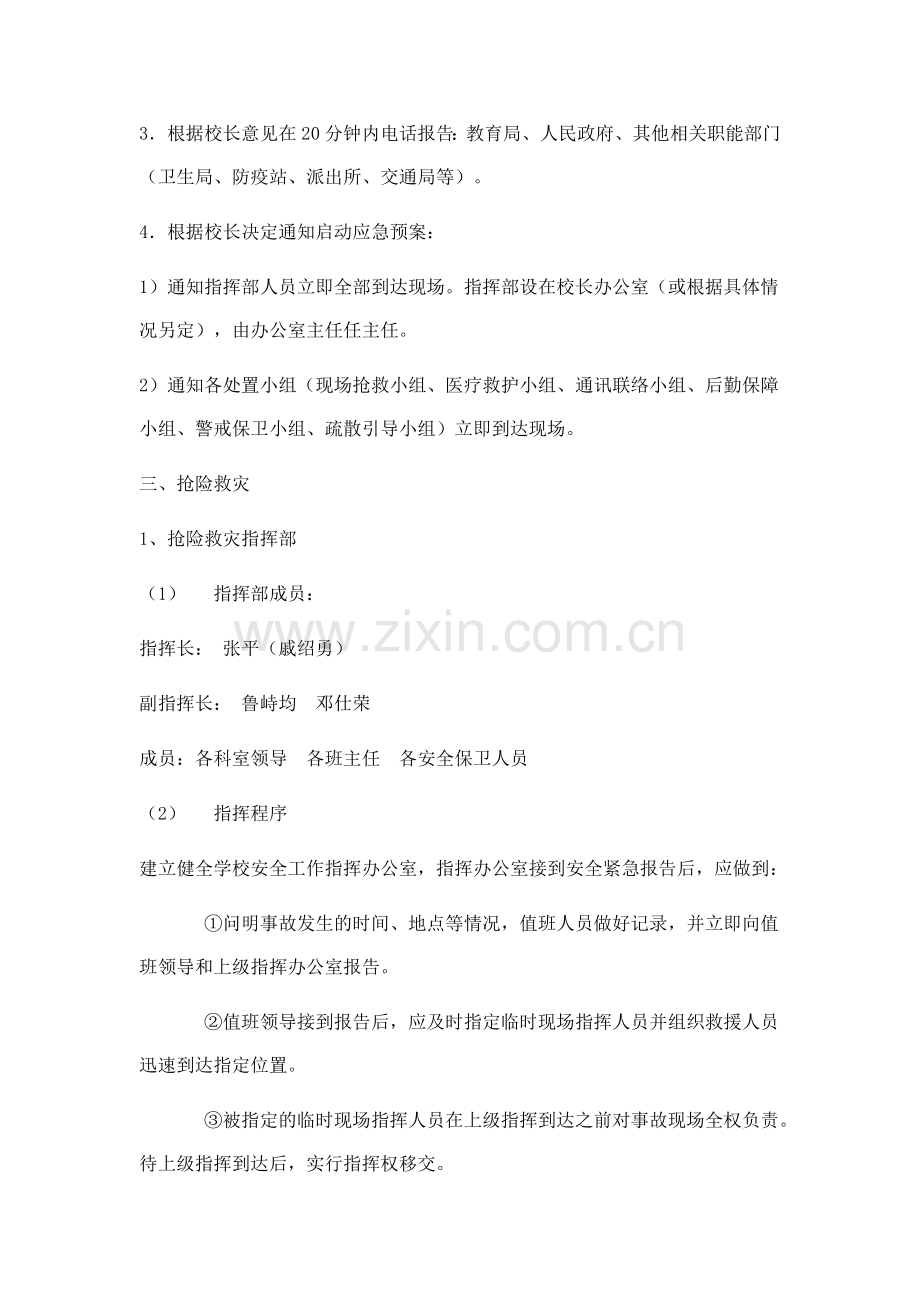 3．根据校长意见在20分钟内电话报告：教育局、人民政府、其他相关职能部门（卫生局、防疫站、派出所、交通局等）。

4．根据校长决定通知启动应急预案：

1）通知指挥部人员立即全部到达现场。指挥部设在校长办公室（或根据具体情况另定），由办公室主任任主任。

2）通知各处置小组（现场抢救小组、医疗救护小组、通讯联络小组、后勤保障小组、警戒保卫小组、疏散引导小组）立即到达现场。

三、抢险救灾

1、抢险救灾指挥部

（1）　指挥部成员：

指挥长：　张平（戚绍勇）

副指挥长：　鲁峙均　邓仕荣

成员：各科室领导　各班主任　各安全保卫人员

（2）　指挥程序

建立健全学校安全工作指挥办公室，指挥办公室接到安全紧急报告后，应做到：

①问明事故发生的时间、地点等情况，值班人员做好记录，并立即向值班领导和上级指挥办公室报告。

②值班领导接到报告后，应及时指定临时现场指挥人员并组织救援人员迅速到达指定位置。

③被指定的临时现场指挥人员在上级指挥到达之前对事故现场全权负责。待上级指挥到达后，实行指挥权移交。

www.zixin.com.cn